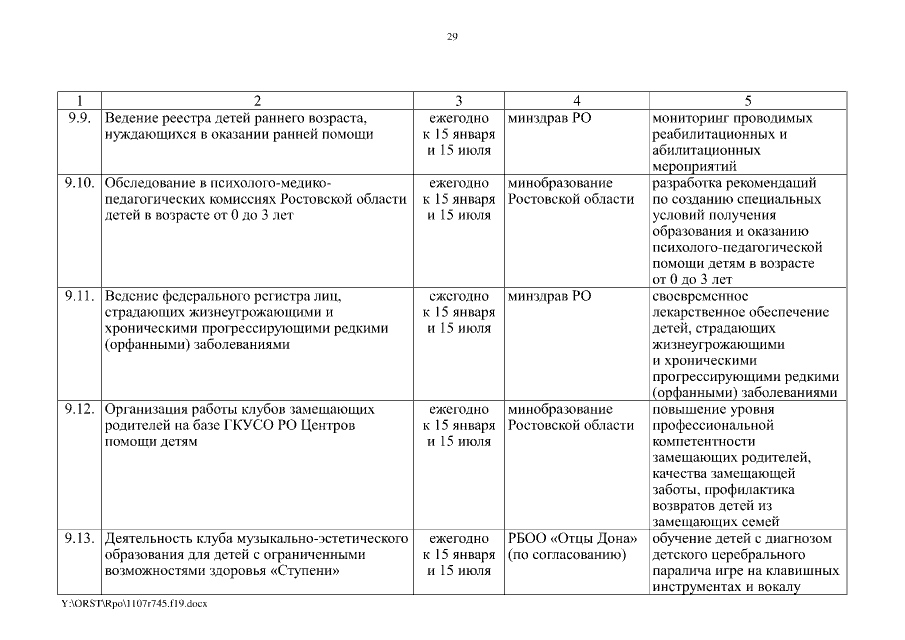 29

| 1 | 2 | 3 | 4 | 5 |
|---|---|---|---|---|
| 9.9. | Ведение реестра детей раннего возраста, нуждающихся в оказании ранней помощи | ежегодно к 15 января и 15 июля | минздрав РО | мониторинг проводимых реабилитационных и абилитационных мероприятий |
| 9.10. | Обследование в психолого-медико-педагогических комиссиях Ростовской области детей в возрасте от 0 до 3 лет | ежегодно к 15 января и 15 июля | минобразование Ростовской области | разработка рекомендаций по созданию специальных условий получения образования и оказанию психолого-педагогической помощи детям в возрасте от 0 до 3 лет |
| 9.11. | Ведение федерального регистра лиц, страдающих жизнеугрожающими и хроническими прогрессирующими редкими (орфанными) заболеваниями | ежегодно к 15 января и 15 июля | минздрав РО | своевременное лекарственное обеспечение детей, страдающих жизнеугрожающими и хроническими прогрессирующими редкими (орфанными) заболеваниями |
| 9.12. | Организация работы клубов замещающих родителей на базе ГКУСО РО Центров помощи детям | ежегодно к 15 января и 15 июля | минобразование Ростовской области | повышение уровня профессиональной компетентности замещающих родителей, качества замещающей заботы, профилактика возвратов детей из замещающих семей |
| 9.13. | Деятельность клуба музыкально-эстетического образования для детей с ограниченными возможностями здоровья «Ступени» | ежегодно к 15 января и 15 июля | РБОО «Отцы Дона» (по согласованию) | обучение детей с диагнозом детского церебрального паралича игре на клавишных инструментах и вокалу |

Y:\ORST\Rpo\1107r745.f19.docx